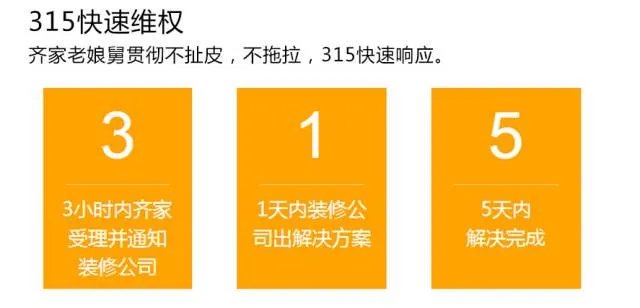 315快速维权

齐家老娘舅贯彻不扯皮，不拖拉，315快速响应。

3

3小时内齐家受理并通知装修公司

1

1天内装修公司出解决方案

5

5天内解决完成